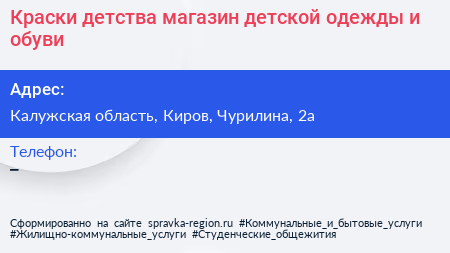 Краски детства магазин детской одежды и обуви

Адрес:

Калужская область, Киров, Чурилина, 2а

Телефон:

–

Сформированно на сайте spravka-region.ru #Коммунальные_и_бытовые_услуги #Жилищно-коммунальные_услуги #Студенческие_общежития